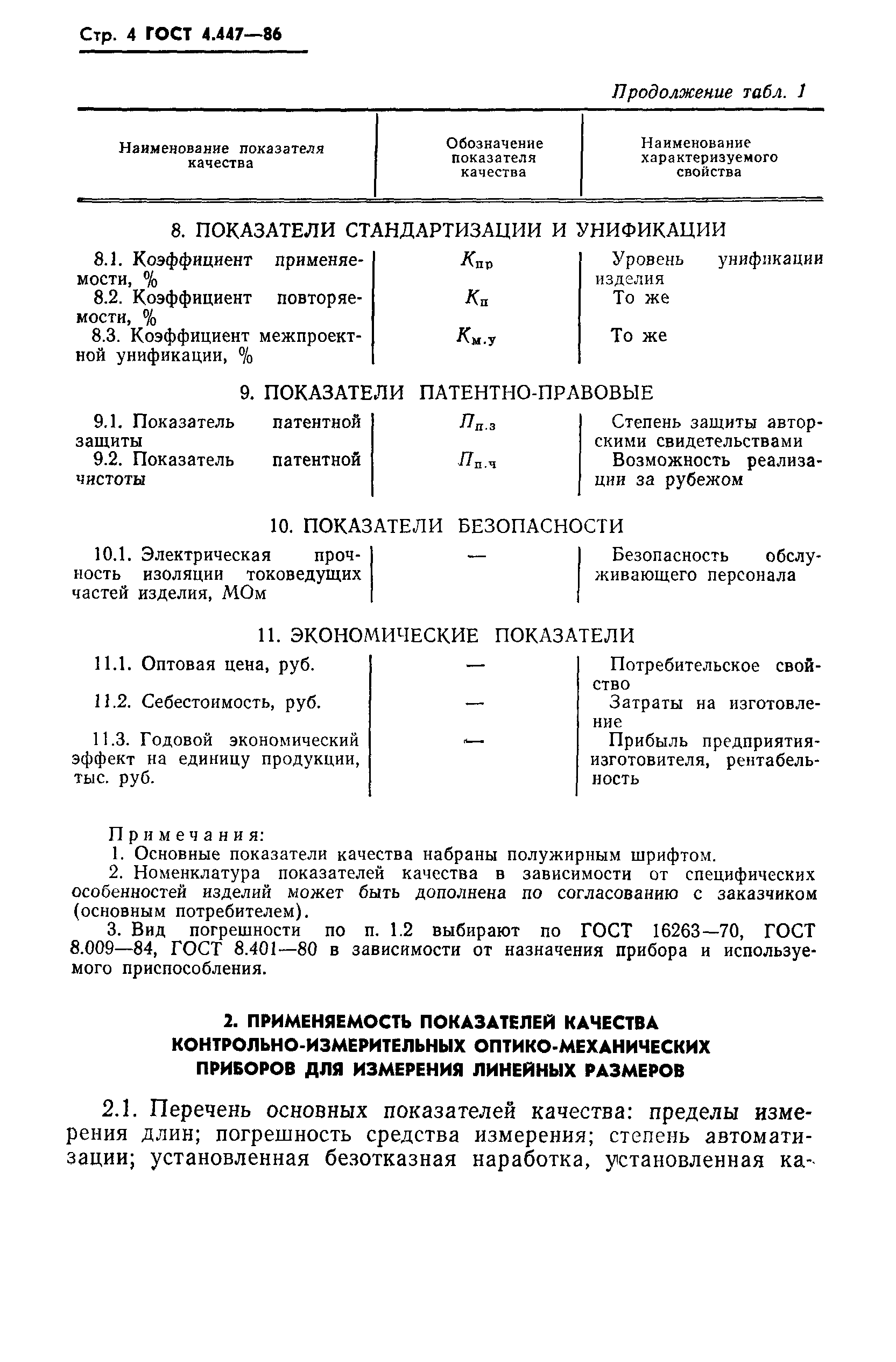 Стр. 4 ГОСТ 4.447—86

Продолжение табл. 1

| Наименование показателя качества | Обозначение показателя качества | Наименование характеризуемого свойства |
|---|---|---|
| 8. ПОКАЗАТЕЛИ СТАНДАРТИЗАЦИИ И УНИФИКАЦИИ | | |
| 8.1. Коэффициент применяемости, % | $К_{пр}$ | Уровень унификации изделия |
| 8.2. Коэффициент повторяемости, % | $К_{п}$ | То же |
| 8.3. Коэффициент межпроектной унификации, % | $К_{м.у}$ | То же |
| 9. ПОКАЗАТЕЛИ ПАТЕНТНО-ПРАВОВЫЕ | | |
| 9.1. Показатель патентной защиты | $П_{п.з}$ | Степень защиты авторскими свидетельствами |
| 9.2. Показатель патентной чистоты | $П_{п.ч}$ | Возможность реализации за рубежом |
| 10. ПОКАЗАТЕЛИ БЕЗОПАСНОСТИ | | |
| 10.1. Электрическая прочность изоляции токоведущих частей изделия, МОм | — | Безопасность обслуживающего персонала |
| 11. ЭКОНОМИЧЕСКИЕ ПОКАЗАТЕЛИ | | |
| 11.1. Оптовая цена, руб. | — | Потребительское свойство |
| 11.2. Себестоимость, руб. | — | Затраты на изготовление |
| 11.3. Годовой экономический эффект на единицу продукции, тыс. руб. | — | Прибыль предприятия-изготовителя, рентабельность |

Примечания:
1. Основные показатели качества набраны полужирным шрифтом.
2. Номенклатура показателей качества в зависимости от специфических особенностей изделий может быть дополнена по согласованию с заказчиком (основным потребителем).
3. Вид погрешности по п. 1.2 выбирают по ГОСТ 16263—70, ГОСТ 8.009—84, ГОСТ 8.401—80 в зависимости от назначения прибора и используемого приспособления.

2. ПРИМЕНЯЕМОСТЬ ПОКАЗАТЕЛЕЙ КАЧЕСТВА КОНТРОЛЬНО-ИЗМЕРИТЕЛЬНЫХ ОПТИКО-МЕХАНИЧЕСКИХ ПРИБОРОВ ДЛЯ ИЗМЕРЕНИЯ ЛИНЕЙНЫХ РАЗМЕРОВ

2.1. Перечень основных показателей качества: пределы измерения длин; погрешность средства измерения; степень автоматизации; установленная безотказная наработка, установленная ка-